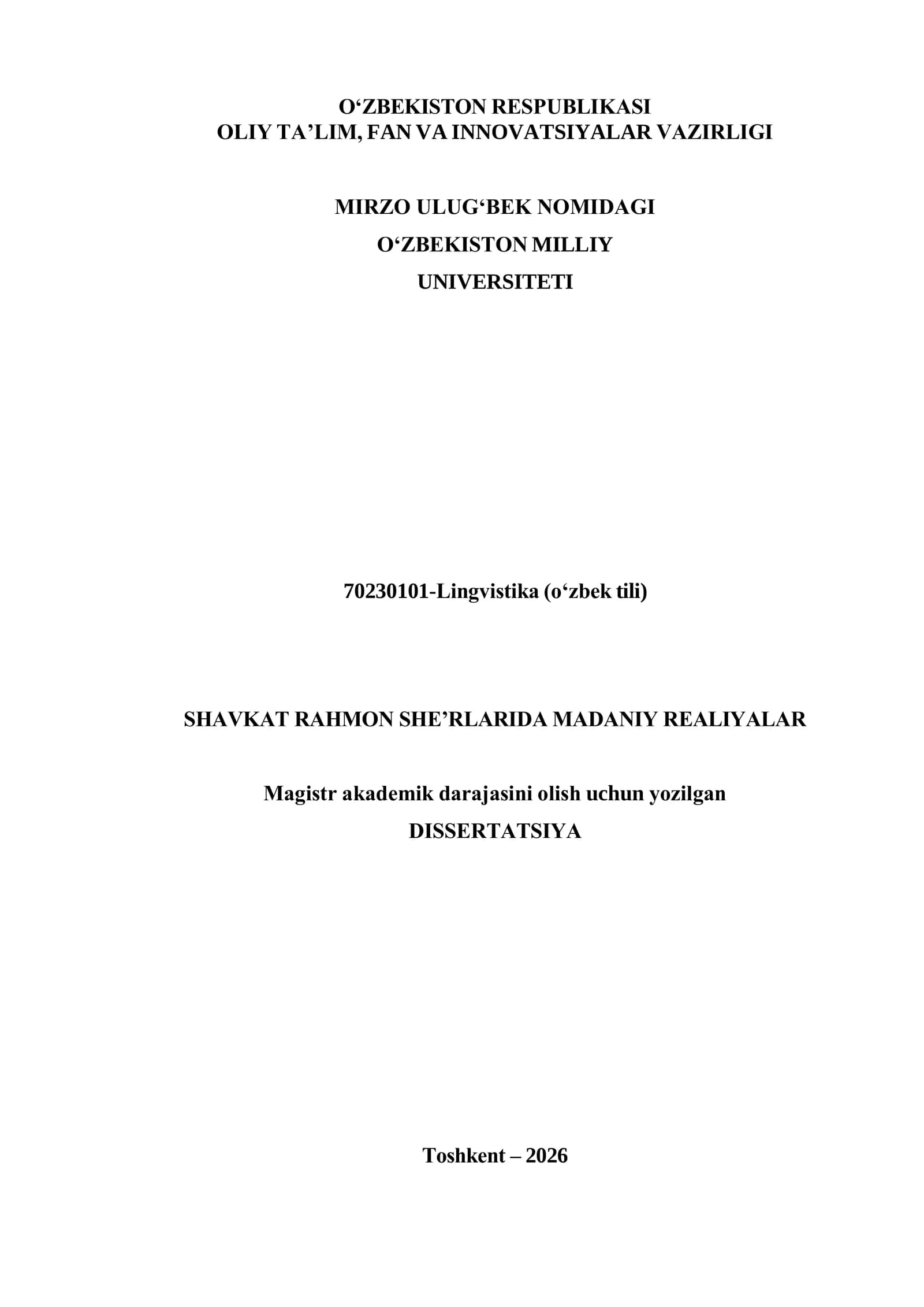 O'ZBEKISTON RESPUBLIKASI
OLIY TA'LIM, FAN VA INNOVATSIYALAR VAZIRLIGI

MIRZO ULUG'BEK NOMIDAGI
O'ZBEKISTON MILLIY
UNIVERSITETI

70230101-Lingvistika (o'zbek tili)

SHAVKAT RAHMON SHE'RLARIDA MADANIY REALIYALAR

Magistr akademik darajasini olish uchun yozilgan
DISSERTATSIYA

Toshkent – 2026